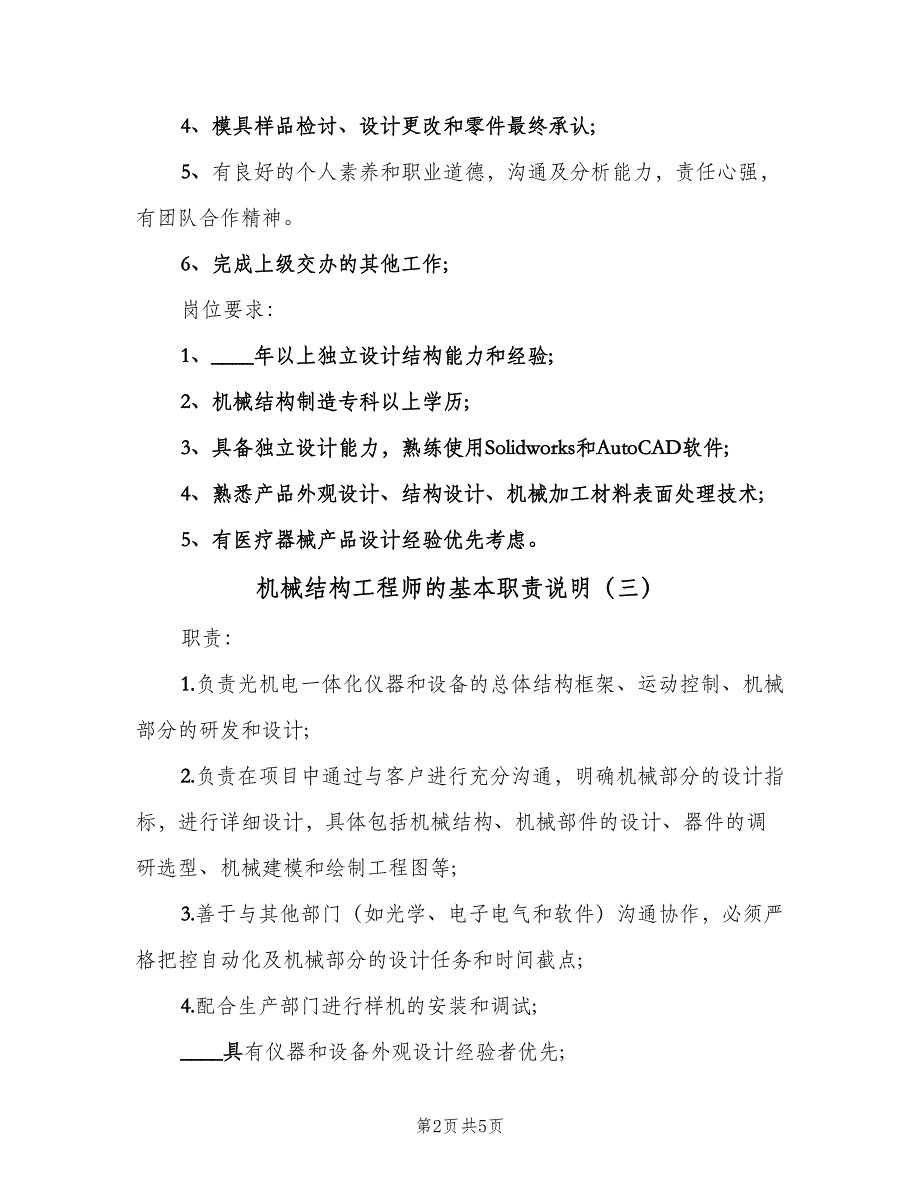 4、模具样品检讨、设计更改和零件最终承认;

5、有良好的个人素养和职业道德，沟通及分析能力，责任心强，有团队合作精神。

6、完成上级交办的其他工作;

岗位要求:

1、____年以上独立设计结构能力和经验;

2、机械结构制造专科以上学历;

3、具备独立设计能力，熟练使用Solidworks和AutoCAD软件;

4、熟悉产品外观设计、结构设计、机械加工材料表面处理技术;

5、有医疗器械产品设计经验优先考虑。

机械结构工程师的基本职责说明（三）

职责:

1.负责光机电一体化仪器和设备的总体结构框架、运动控制、机械部分的研发和设计;

2.负责在项目中通过与客户进行充分沟通，明确机械部分的设计指标，进行详细设计，具体包括机械结构、机械部件的设计、器件的调研选型、机械建模和绘制工程图等;

3.善于与其他部门（如光学、电子电气和软件）沟通协作，必须严格把控自动化及机械部分的设计任务和时间截点;

4.配合生产部门进行样机的安装和调试;

____具有仪器和设备外观设计经验者优先;

第2页 共5页